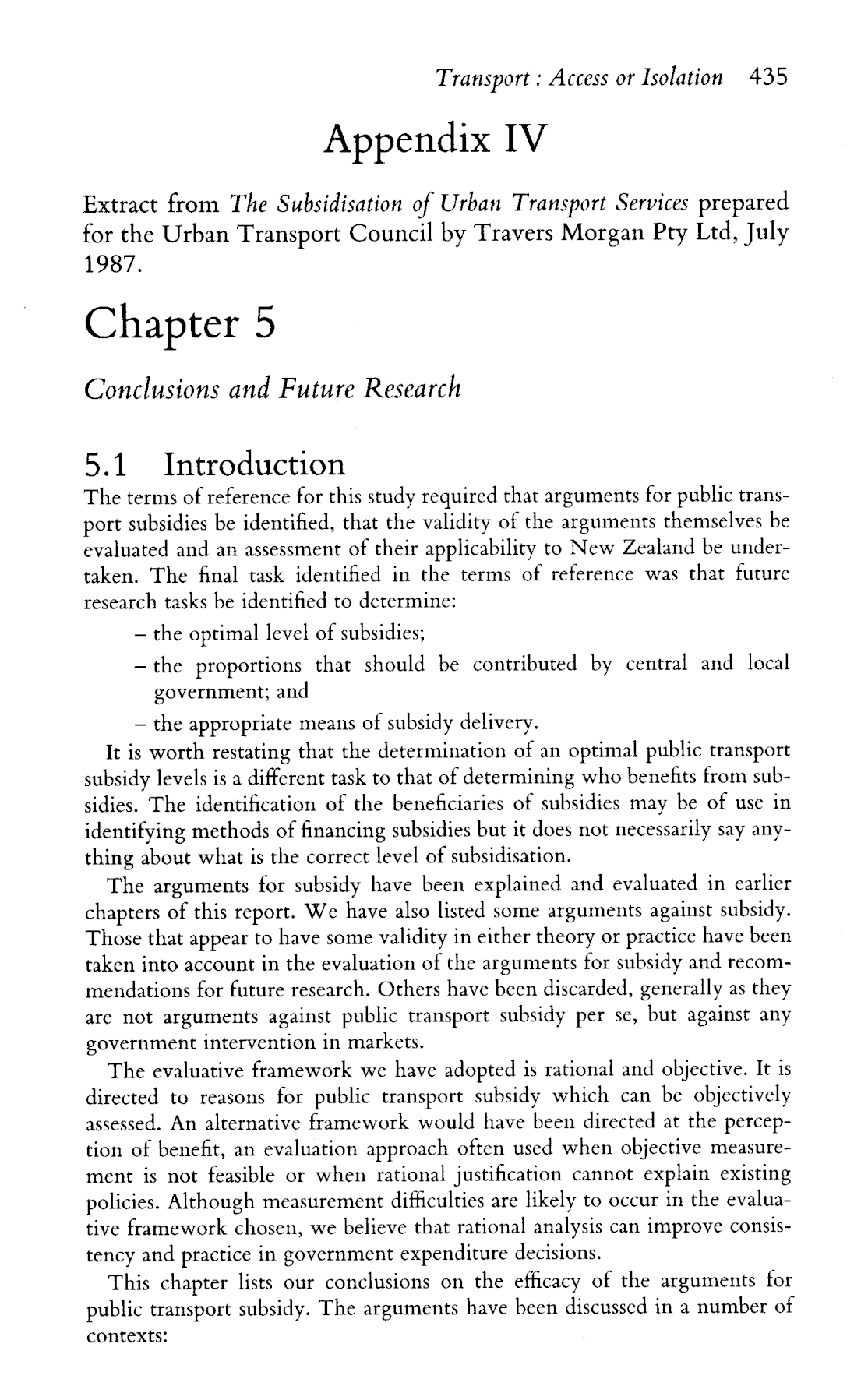 Transport : Access or Isolation 435

Appendix IV

Extract from The Subsidisation of Urban Transport Services prepared for the Urban Transport Council by Travers Morgan Pty Ltd, July 1987.

Chapter 5

Conclusions and Future Research

5.1 Introduction

The terms of reference for this study required that arguments for public transport subsidies be identified, that the validity of the arguments themselves be evaluated and an assessment of their applicability to New Zealand be undertaken. The final task identified in the terms of reference was that future research tasks be identified to determine:

– the optimal level of subsidies;
– the proportions that should be contributed by central and local government; and
– the appropriate means of subsidy delivery.

It is worth restating that the determination of an optimal public transport subsidy levels is a different task to that of determining who benefits from subsidies. The identification of the beneficiaries of subsidies may be of use in identifying methods of financing subsidies but it does not necessarily say anything about what is the correct level of subsidisation.

The arguments for subsidy have been explained and evaluated in earlier chapters of this report. We have also listed some arguments against subsidy. Those that appear to have some validity in either theory or practice have been taken into account in the evaluation of the arguments for subsidy and recommendations for future research. Others have been discarded, generally as they are not arguments against public transport subsidy per se, but against any government intervention in markets.

The evaluative framework we have adopted is rational and objective. It is directed to reasons for public transport subsidy which can be objectively assessed. An alternative framework would have been directed at the perception of benefit, an evaluation approach often used when objective measurement is not feasible or when rational justification cannot explain existing policies. Although measurement difficulties are likely to occur in the evaluative framework chosen, we believe that rational analysis can improve consistency and practice in government expenditure decisions.

This chapter lists our conclusions on the efficacy of the arguments for public transport subsidy. The arguments have been discussed in a number of contexts: